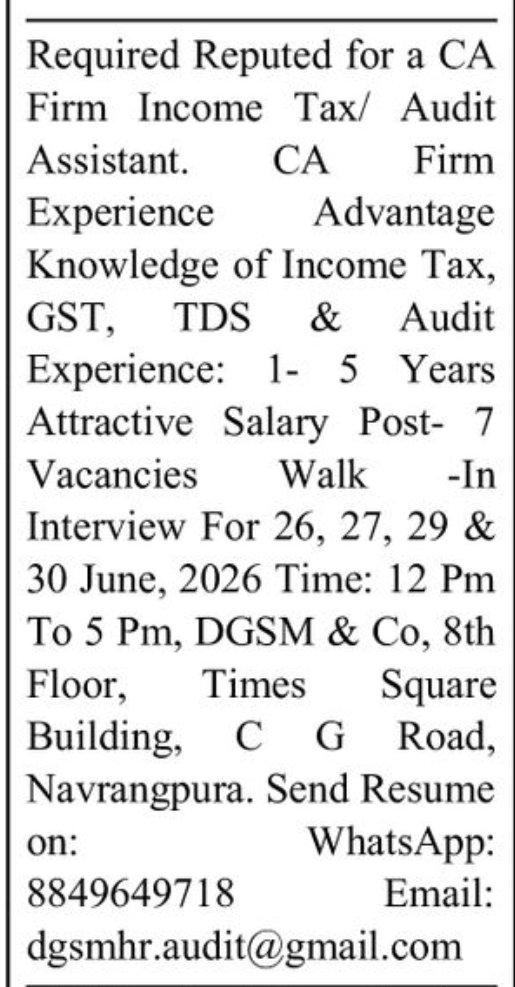 Required Reputed for a CA Firm Income Tax/ Audit Assistant. CA Firm Experience Advantage Knowledge of Income Tax, GST, TDS & Audit Experience: 1- 5 Years Attractive Salary Post- 7 Vacancies Walk -In Interview For 26, 27, 29 & 30 June, 2026 Time: 12 Pm To 5 Pm, DGSM & Co, 8th Floor, Times Square Building, C G Road, Navrangpura. Send Resume on: WhatsApp: 8849649718 Email: dgsmhr.audit@gmail.com